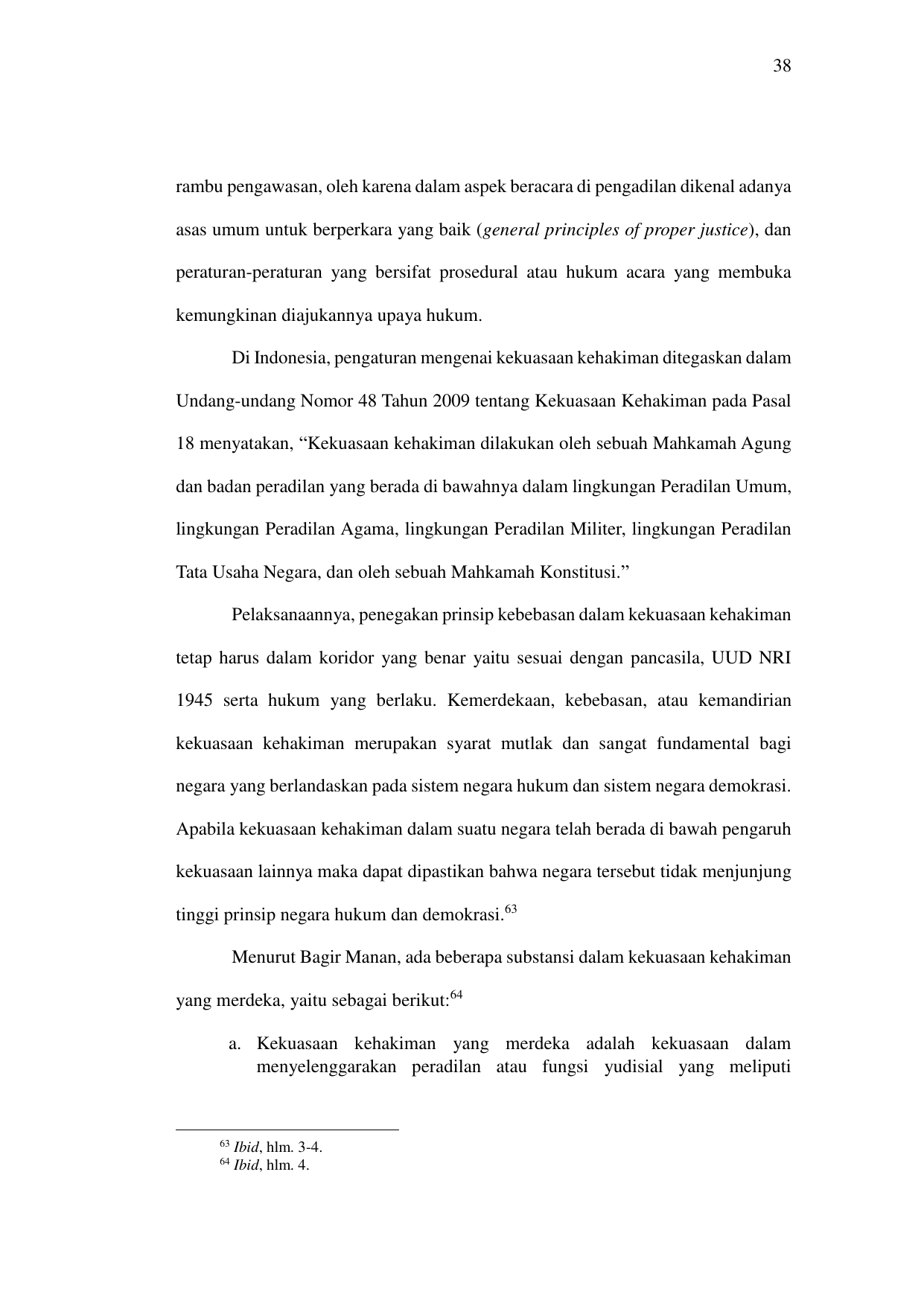 38

rambu pengawasan, oleh karena dalam aspek beracara di pengadilan dikenal adanya asas umum untuk berperkara yang baik (general principles of proper justice), dan peraturan-peraturan yang bersifat prosedural atau hukum acara yang membuka kemungkinan diajukannya upaya hukum.

Di Indonesia, pengaturan mengenai kekuasaan kehakiman ditegaskan dalam Undang-undang Nomor 48 Tahun 2009 tentang Kekuasaan Kehakiman pada Pasal 18 menyatakan, “Kekuasaan kehakiman dilakukan oleh sebuah Mahkamah Agung dan badan peradilan yang berada di bawahnya dalam lingkungan Peradilan Umum, lingkungan Peradilan Agama, lingkungan Peradilan Militer, lingkungan Peradilan Tata Usaha Negara, dan oleh sebuah Mahkamah Konstitusi.”

Pelaksanaannya, penegakan prinsip kebebasan dalam kekuasaan kehakiman tetap harus dalam koridor yang benar yaitu sesuai dengan pancasila, UUD NRI 1945 serta hukum yang berlaku. Kemerdekaan, kebebasan, atau kemandirian kekuasaan kehakiman merupakan syarat mutlak dan sangat fundamental bagi negara yang berlandaskan pada sistem negara hukum dan sistem negara demokrasi. Apabila kekuasaan kehakiman dalam suatu negara telah berada di bawah pengaruh kekuasaan lainnya maka dapat dipastikan bahwa negara tersebut tidak menjunjung tinggi prinsip negara hukum dan demokrasi.$^{63}$

Menurut Bagir Manan, ada beberapa substansi dalam kekuasaan kehakiman yang merdeka, yaitu sebagai berikut:$^{64}$

a. Kekuasaan kehakiman yang merdeka adalah kekuasaan dalam menyelenggarakan peradilan atau fungsi yudisial yang meliputi

$^{63}$ Ibid, hlm. 3-4.
$^{64}$ Ibid, hlm. 4.